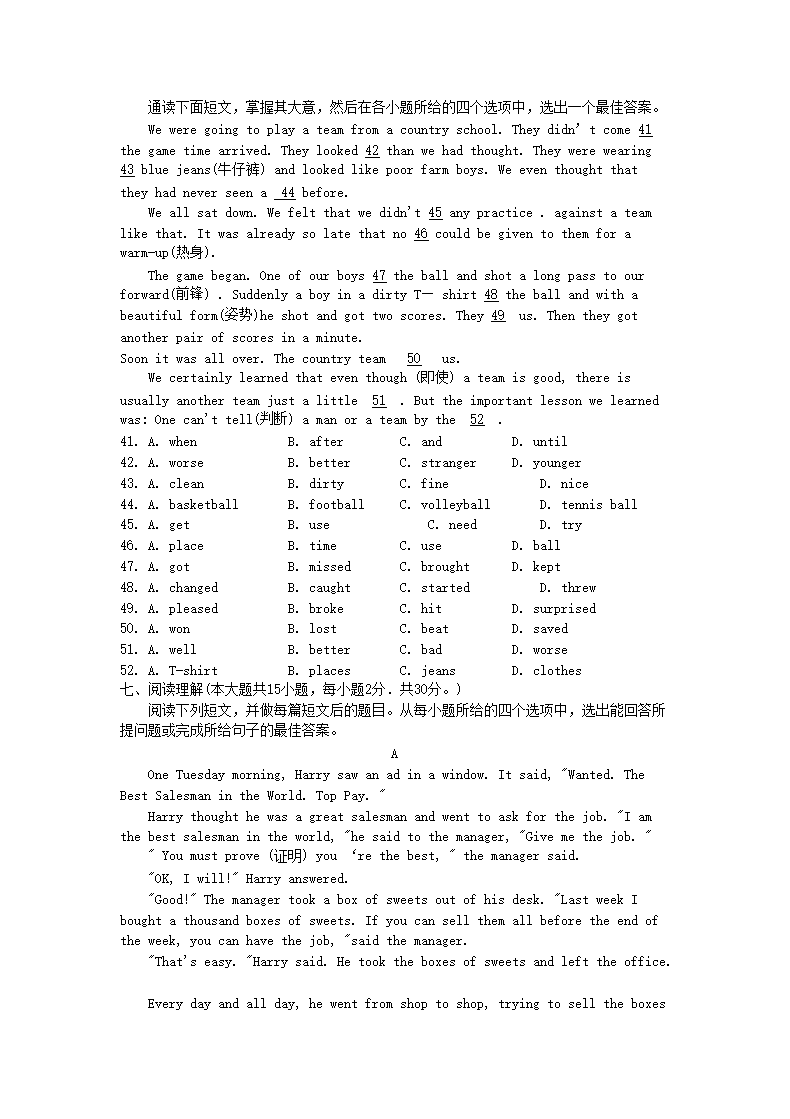 通读下面短文，掌握其大意，然后在各小题所给的四个选项中，选出一个最佳答案。

We were going to play a team from a country school. They didn' t come 41 the game time arrived. They looked 42 than we had thought. They were wearing 43 blue jeans(牛仔裤) and looked like poor farm boys. We even thought that they had never seen a 44 before.

We all sat down. We felt that we didn't 45 any practice . against a team like that. It was already so late that no 46 could be given to them for a warm-up(热身).

The game began. One of our boys 47 the ball and shot a long pass to our forward(前锋) . Suddenly a boy in a dirty T一 shirt 48 the ball and with a beautiful form(姿势)he shot and got two scores. They 49 us. Then they got another pair of scores in a minute.

Soon it was all over. The country team 50 us.

We certainly learned that even though (即使) a team is good, there is usually another team just a little 51 . But the important lesson we learned was: One can't tell(判断) a man or a team by the 52 .

41. A. when B. after C. and D. until
42. A. worse B. better C. stranger D. younger
43. A. clean B. dirty C. fine D. nice
44. A. basketball B. football C. volleyball D. tennis ball
45. A. get B. use C. need D. try
46. A. place B. time C. use D. ball
47. A. got B. missed C. brought D. kept
48. A. changed B. caught C. started D. threw
49. A. pleased B. broke C. hit D. surprised
50. A. won B. lost C. beat D. saved
51. A. well B. better C. bad D. worse
52. A. T-shirt B. places C. jeans D. clothes

七、阅读理解(本大题共15小题，每小题2分．共30分。)

阅读下列短文，并做每篇短文后的题目。从每小题所给的四个选项中，选出能回答所提问题或完成所给句子的最佳答案。

A

One Tuesday morning, Harry saw an ad in a window. It said, "Wanted. The Best Salesman in the World. Top Pay. "

Harry thought he was a great salesman and went to ask for the job. "I am the best salesman in the world, "he said to the manager, "Give me the job. "

" You must prove (证明) you 're the best, " the manager said.

"OK, I will!" Harry answered.

"Good!" The manager took a box of sweets out of his desk. "Last week I bought a thousand boxes of sweets. If you can sell them all before the end of the week, you can have the job, "said the manager.

"That's easy. "Harry said. He took the boxes of sweets and left the office.

Every day and all day, he went from shop to shop, trying to sell the boxes